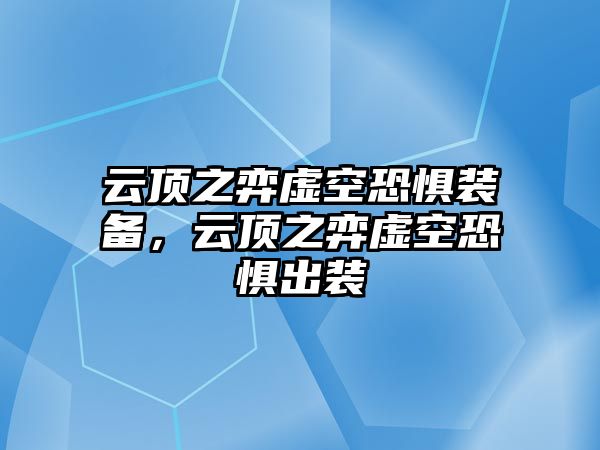 云顶之弈虚空恐惧装备，云顶之弈虚空恐惧出装